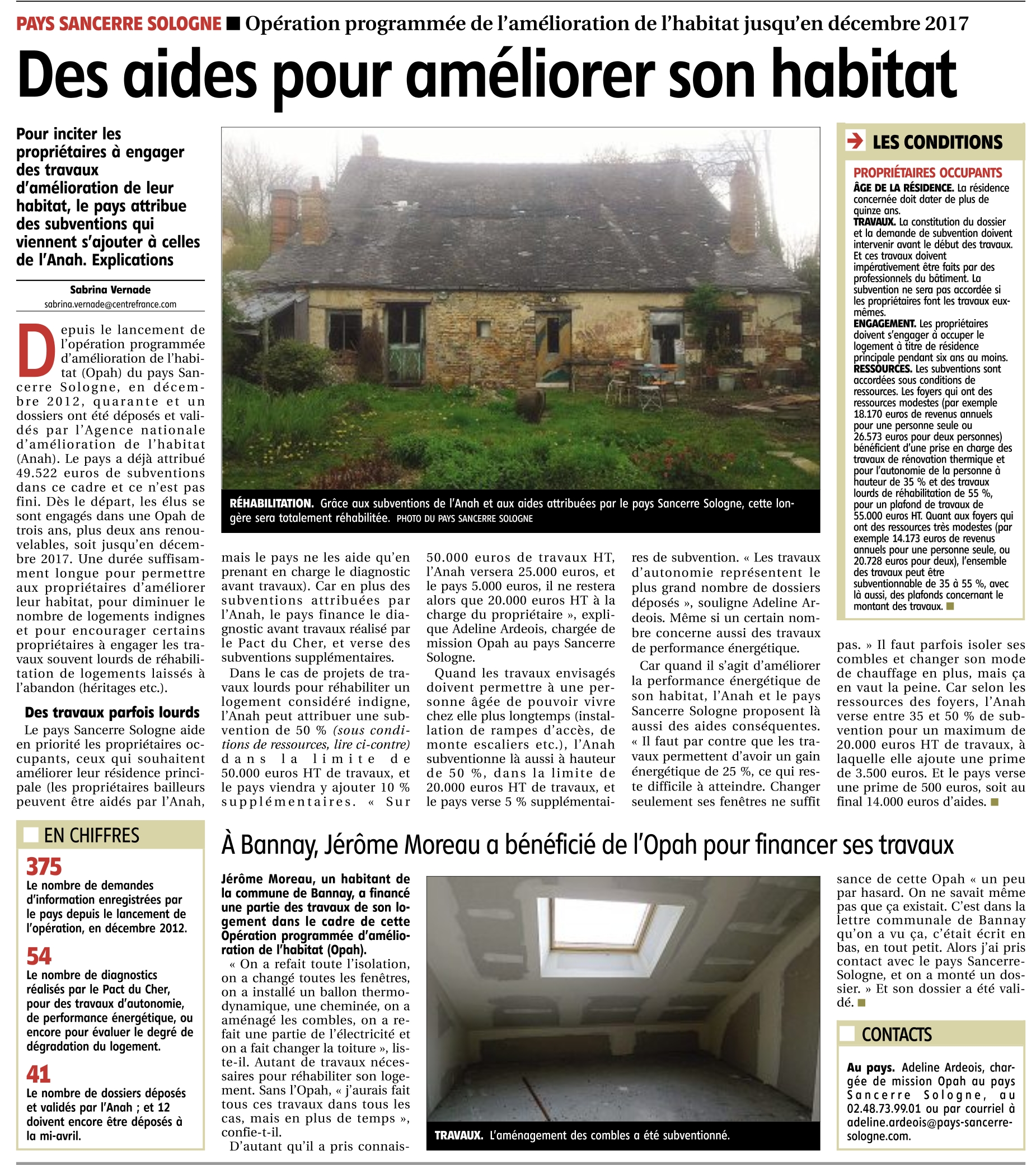 PAYS SANCERRE SOLOGNE ■ Opération programmée de l'amélioration de l'habitat jusqu'en décembre 2017

Des aides pour améliorer son habitat

Pour inciter les propriétaires à engager des travaux d'amélioration de leur habitat, le pays attribue des subventions qui viennent s'ajouter à celles de l'Anah. Explications

Sabrina Vernade
sabrina.vernade@centrefrance.com

Depuis le lancement de l'opération programmée d'amélioration de l'habitat (Opah) du pays Sancerre Sologne, en décembre 2012, quarante et un dossiers ont été déposés et validés par l'Agence nationale d'amélioration de l'habitat (Anah). Le pays a déjà attribué 49.522 euros de subventions dans ce cadre et ce n'est pas fini. Dès le départ, les élus se sont engagés dans une Opah de trois ans, plus deux ans renouvelables, soit jusqu'en décembre 2017. Une durée suffisamment longue pour permettre aux propriétaires d'améliorer leur habitat, pour diminuer le nombre de logements indignes et pour encourager certains propriétaires à engager les travaux souvent lourds de réhabilitation de logements laissés à l'abandon (héritages etc.).

Des travaux parfois lourds

Le pays Sancerre Sologne aide en priorité les propriétaires occupants, ceux qui souhaitent améliorer leur résidence principale (les propriétaires bailleurs peuvent être aidés par l'Anah, mais le pays ne les aide qu'en prenant en charge le diagnostic avant travaux). Car en plus des subventions attribuées par l'Anah, le pays finance le diagnostic avant travaux réalisé par le Pact du Cher, et verse des subventions supplémentaires.

Dans le cas de projets de travaux lourds pour réhabiliter un logement considéré indigne, l'Anah peut attribuer une subvention de 50 % (sous conditions de ressources, lire ci-contre) dans la limite de 50.000 euros HT de travaux, et le pays viendra y ajouter 10 % supplémentaires. « Sur 50.000 euros de travaux HT, l'Anah versera 25.000 euros, et le pays 5.000 euros, il ne restera alors que 20.000 euros HT à la charge du propriétaire », explique Adeline Ardeois, chargée de mission Opah au pays Sancerre Sologne.

Quand les travaux envisagés doivent permettre à une personne âgée de pouvoir vivre chez elle plus longtemps (installation de rampes d'accès, de monte escaliers etc.), l'Anah subventionne là aussi à hauteur de 50 %, dans la limite de 20.000 euros HT de travaux, et le pays verse 5 % supplémentaires de subvention. « Les travaux d'autonomie représentent le plus grand nombre de dossiers déposés », souligne Adeline Ardeois. Même si un certain nombre concerne aussi des travaux de performance énergétique.

Car quand il s'agit d'améliorer la performance énergétique de son habitat, l'Anah et le pays Sancerre Sologne proposent là aussi des aides conséquentes. « Il faut par contre que les travaux permettent d'avoir un gain énergétique de 25 %, ce qui reste difficile à atteindre. Changer seulement ses fenêtres ne suffit pas. » Il faut parfois isoler ses combles et changer son mode de chauffage en plus, mais ça en vaut la peine. Car selon les ressources des foyers, l'Anah verse entre 35 et 50 % de subvention pour un maximum de 20.000 euros HT de travaux, à laquelle elle ajoute une prime de 3.500 euros. Et le pays verse une prime de 500 euros, soit au final 14.000 euros d'aides. ■

RÉHABILITATION. Grâce aux subventions de l'Anah et aux aides attribuées par le pays Sancerre Sologne, cette longère sera totalement réhabilitée. PHOTO DU PAYS SANCERRE SOLOGNE

LES CONDITIONS

PROPRIÉTAIRES OCCUPANTS
ÂGE DE LA RÉSIDENCE. La résidence concernée doit dater de plus de quinze ans.
TRAVAUX. La constitution du dossier et la demande de subvention doivent intervenir avant le début des travaux. Et ces travaux doivent impérativement être faits par des professionnels du bâtiment. La subvention ne sera pas accordée si les propriétaires font les travaux eux-mêmes.
ENGAGEMENT. Les propriétaires doivent s'engager à occuper le logement à titre de résidence principale pendant six ans au moins.
RESSOURCES. Les subventions sont accordées sous conditions de ressources. Les foyers qui ont des ressources modestes (par exemple 18.170 euros de revenus annuels pour une personne seule ou 26.573 euros pour deux personnes) bénéficient d'une prise en charge des travaux de rénovation thermique et pour l'autonomie de la personne à hauteur de 35 % et des travaux lourds de réhabilitation de 55 %, pour un plafond de travaux de 55.000 euros HT. Quant aux foyers qui ont des ressources très modestes (par exemple 14.173 euros de revenus annuels pour une personne seule, ou 20.728 euros pour deux), l'ensemble des travaux peut être subventionnable de 35 à 55 %, avec là aussi, des plafonds concernant le montant des travaux. ■

EN CHIFFRES

375
Le nombre de demandes d'information enregistrées par le pays depuis le lancement de l'opération, en décembre 2012.

54
Le nombre de diagnostics réalisés par le Pact du Cher, pour des travaux d'autonomie, de performance énergétique, ou encore pour évaluer le degré de dégradation du logement.

41
Le nombre de dossiers déposés et validés par l'Anah ; et 12 doivent encore être déposés à la mi-avril.

À Bannay, Jérôme Moreau a bénéficié de l'Opah pour financer ses travaux

Jérôme Moreau, un habitant de la commune de Bannay, a financé une partie des travaux de son logement dans le cadre de cette Opération programmée d'amélioration de l'habitat (Opah).

« On a refait toute l'isolation, on a changé toutes les fenêtres, on a installé un ballon thermodynamique, une cheminée, on a aménagé les combles, on a refait une partie de l'électricité et on a fait changer la toiture », liste-t-il. Autant de travaux nécessaires pour réhabiliter son logement. Sans l'Opah, « j'aurais fait tous ces travaux dans tous les cas, mais en plus de temps », confie-t-il.

D'autant qu'il a pris connaissance de cette Opah « un peu par hasard. On ne savait même pas que ça existait. C'est dans la lettre communale de Bannay qu'on a vu ça, c'était écrit en bas, en tout petit. Alors j'ai pris contact avec le pays Sancerre-Sologne, et on a monté un dossier. » Et son dossier a été validé. ■

TRAVAUX. L'aménagement des combles a été subventionné.

CONTACTS

Au pays. Adeline Ardeois, chargée de mission Opah au pays Sancerre Sologne, au 02.48.73.99.01 ou par courriel à adeline.ardeois@pays-sancerre-sologne.com.